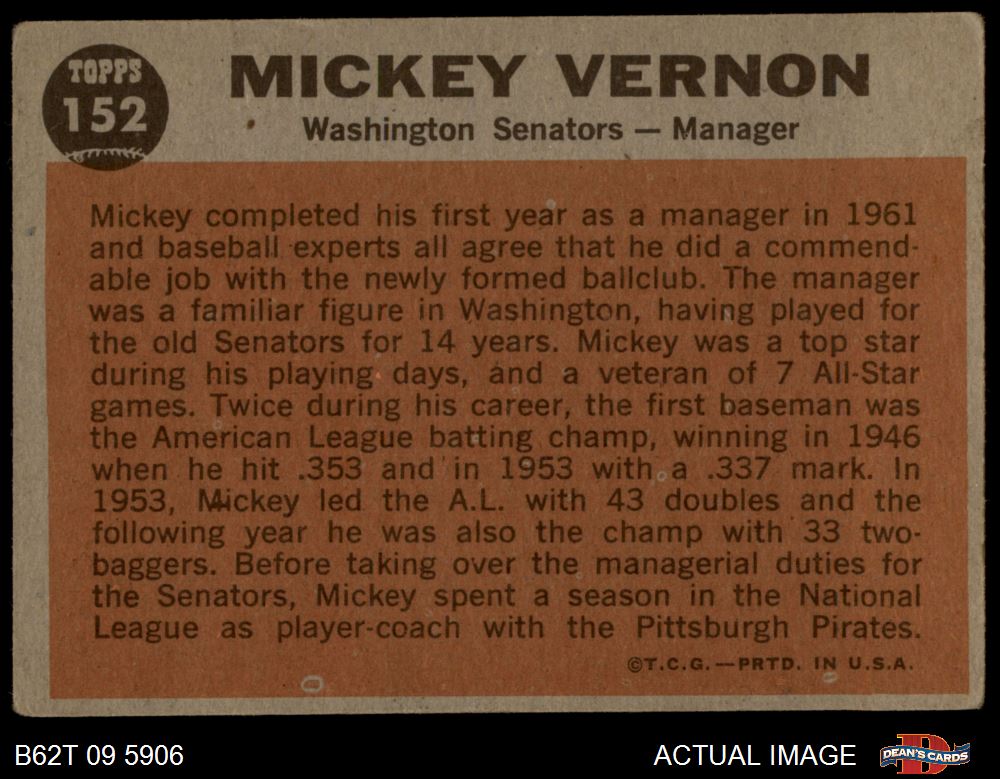 TOPPS 152

MICKEY VERNON

Washington Senators — Manager

Mickey completed his first year as a manager in 1961 and baseball experts all agree that he did a commendable job with the newly formed ballclub. The manager was a familiar figure in Washington, having played for the old Senators for 14 years. Mickey was a top star during his playing days, and a veteran of 7 All-Star games. Twice during his career, the first baseman was the American League batting champ, winning in 1946 when he hit .353 and in 1953 with a .337 mark. In 1953, Mickey led the A.L. with 43 doubles and the following year he was also the champ with 33 two-baggers. Before taking over the managerial duties for the Senators, Mickey spent a season in the National League as player-coach with the Pittsburgh Pirates.

©T.C.G.—PRTD. IN U.S.A.

B62T 09 5906

ACTUAL IMAGE

DEAN'S CARDS